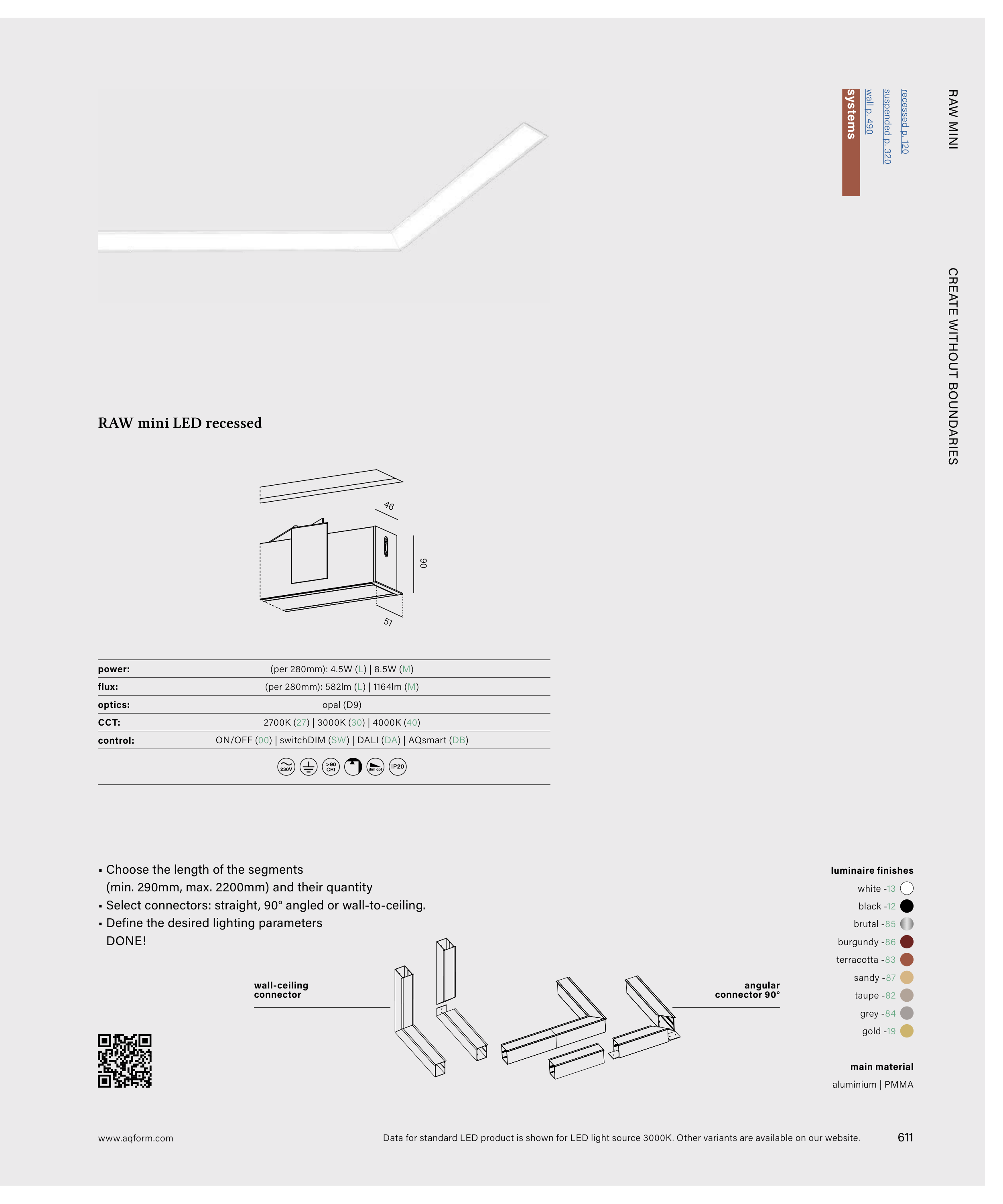 RAW MINI

CREATE WITHOUT BOUNDARIES

recessed p. 120
suspended p. 320
wall p. 490
systems

RAW mini LED recessed

46
90
51

| power: | (per 280mm): 4.5W (L) \| 8.5W (M) |
|---|---|
| flux: | (per 280mm): 582lm (L) \| 1164lm (M) |
| optics: | opal (D9) |
| CCT: | 2700K (27) \| 3000K (30) \| 4000K (40) |
| control: | ON/OFF (00) \| switchDIM (SW) \| DALI (DA) \| AQsmart (DB) |

230V >90 CRI dim opt IP20

▪ Choose the length of the segments (min. 290mm, max. 2200mm) and their quantity
▪ Select connectors: straight, 90° angled or wall-to-ceiling.
▪ Define the desired lighting parameters
DONE!

wall-ceiling connector

angular connector 90°

luminaire finishes
white -13
black -12
brutal -85
burgundy -86
terracotta -83
sandy -87
taupe -82
grey -84
gold -19

main material
aluminium | PMMA

www.aqform.com

Data for standard LED product is shown for LED light source 3000K. Other variants are available on our website.

611